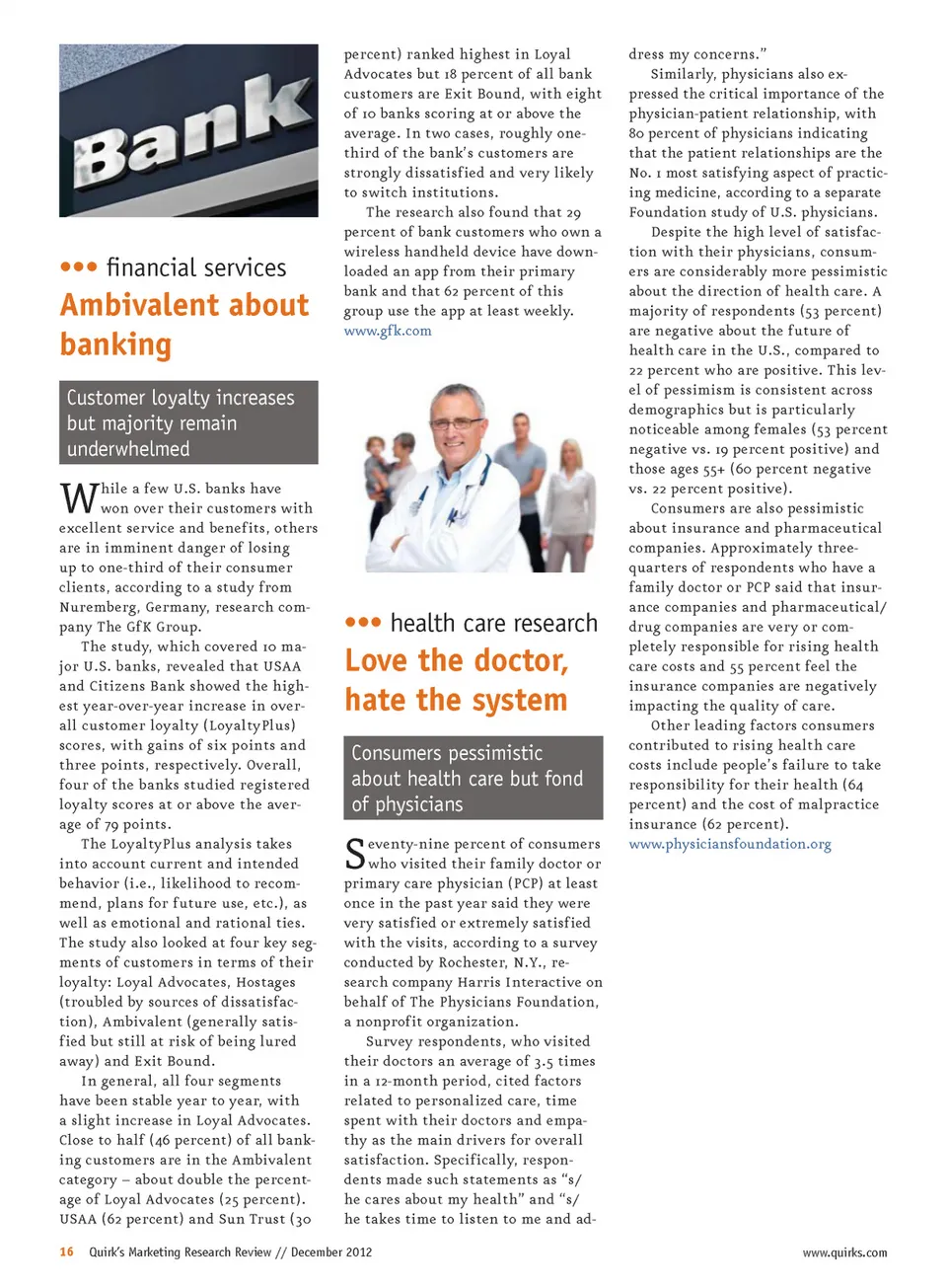 Bank

••• financial services

Ambivalent about banking

Customer loyalty increases but majority remain underwhelmed

While a few U.S. banks have won over their customers with excellent service and benefits, others are in imminent danger of losing up to one-third of their consumer clients, according to a study from Nuremberg, Germany, research company The GfK Group.

The study, which covered 10 major U.S. banks, revealed that USAA and Citizens Bank showed the highest year-over-year increase in overall customer loyalty (LoyaltyPlus) scores, with gains of six points and three points, respectively. Overall, four of the banks studied registered loyalty scores at or above the average of 79 points.

The LoyaltyPlus analysis takes into account current and intended behavior (i.e., likelihood to recommend, plans for future use, etc.), as well as emotional and rational ties. The study also looked at four key segments of customers in terms of their loyalty: Loyal Advocates, Hostages (troubled by sources of dissatisfaction), Ambivalent (generally satisfied but still at risk of being lured away) and Exit Bound.

In general, all four segments have been stable year to year, with a slight increase in Loyal Advocates. Close to half (46 percent) of all banking customers are in the Ambivalent category – about double the percentage of Loyal Advocates (25 percent). USAA (62 percent) and Sun Trust (30 percent) ranked highest in Loyal Advocates but 18 percent of all bank customers are Exit Bound, with eight of 10 banks scoring at or above the average. In two cases, roughly one-third of the bank's customers are strongly dissatisfied and very likely to switch institutions.

The research also found that 29 percent of bank customers who own a wireless handheld device have downloaded an app from their primary bank and that 62 percent of this group use the app at least weekly.
www.gfk.com

••• health care research

Love the doctor, hate the system

Consumers pessimistic about health care but fond of physicians

Seventy-nine percent of consumers who visited their family doctor or primary care physician (PCP) at least once in the past year said they were very satisfied or extremely satisfied with the visits, according to a survey conducted by Rochester, N.Y., research company Harris Interactive on behalf of The Physicians Foundation, a nonprofit organization.

Survey respondents, who visited their doctors an average of 3.5 times in a 12-month period, cited factors related to personalized care, time spent with their doctors and empathy as the main drivers for overall satisfaction. Specifically, respondents made such statements as "s/he cares about my health" and "s/he takes time to listen to me and address my concerns."

Similarly, physicians also expressed the critical importance of the physician-patient relationship, with 80 percent of physicians indicating that the patient relationships are the No. 1 most satisfying aspect of practicing medicine, according to a separate Foundation study of U.S. physicians.

Despite the high level of satisfaction with their physicians, consumers are considerably more pessimistic about the direction of health care. A majority of respondents (53 percent) are negative about the future of health care in the U.S., compared to 22 percent who are positive. This level of pessimism is consistent across demographics but is particularly noticeable among females (53 percent negative vs. 19 percent positive) and those ages 55+ (60 percent negative vs. 22 percent positive).

Consumers are also pessimistic about insurance and pharmaceutical companies. Approximately three-quarters of respondents who have a family doctor or PCP said that insurance companies and pharmaceutical/drug companies are very or completely responsible for rising health care costs and 55 percent feel the insurance companies are negatively impacting the quality of care.

Other leading factors consumers contributed to rising health care costs include people's failure to take responsibility for their health (64 percent) and the cost of malpractice insurance (62 percent).
www.physiciansfoundation.org

16 Quirk's Marketing Research Review // December 2012

www.quirks.com